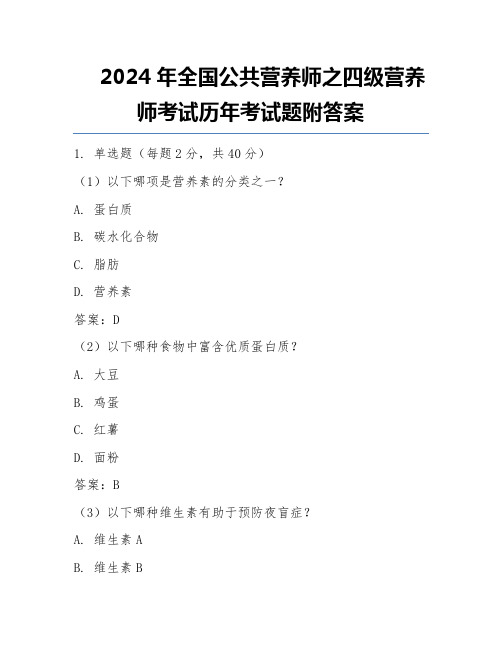 2024 年全国公共营养师之四级营养师考试历年考试题附答案

1. 单选题（每题 2 分，共 40 分）

（1）以下哪项是营养素的分类之一？

A. 蛋白质

B. 碳水化合物

C. 脂肪

D. 营养素

答案：D

（2）以下哪种食物中富含优质蛋白质？

A. 大豆

B. 鸡蛋

C. 红薯

D. 面粉

答案：B

（3）以下哪种维生素有助于预防夜盲症？

A. 维生素 A

B. 维生素 B